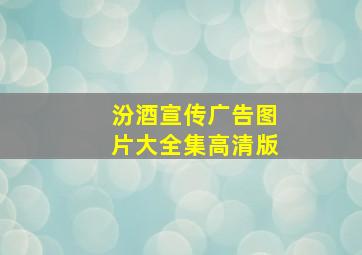 汾酒宣传广告图片大全集高清版